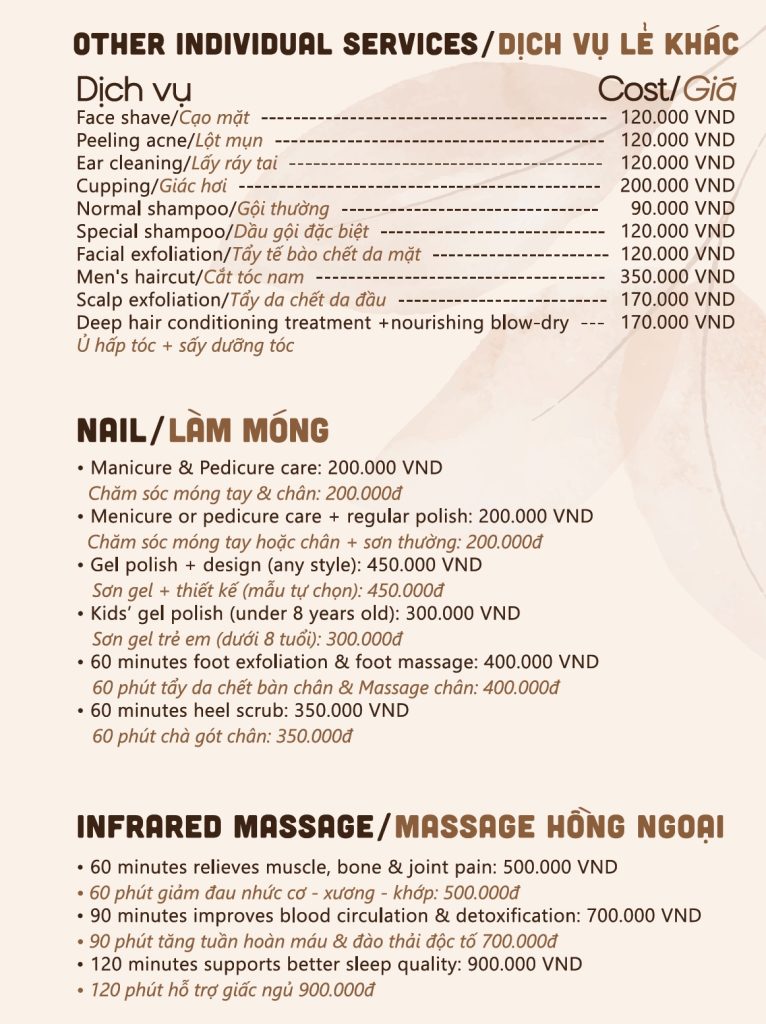 OTHER INDIVIDUAL SERVICES/DỊCH VỤ LẺ KHÁC

Dịch vụ Cost/Giá

Face shave/Cạo mặt 120.000 VND
Peeling acne/Lột mụn 120.000 VND
Ear cleaning/Lấy ráy tai 120.000 VND
Cupping/Giác hơi 200.000 VND
Normal shampoo/Gội thường 90.000 VND
Special shampoo/Dầu gội đặc biệt 120.000 VND
Facial exfoliation/Tẩy tế bào chết da mặt 120.000 VND
Men's haircut/Cắt tóc nam 350.000 VND
Scalp exfoliation/Tẩy da chết da đầu 170.000 VND
Deep hair conditioning treatment +nourishing blow-dry 170.000 VND
Ủ hấp tóc + sấy dưỡng tóc

NAIL/LÀM MÓNG

• Manicure & Pedicure care: 200.000 VND
Chăm sóc móng tay & chân: 200.000đ
• Menicure or pedicure care + regular polish: 200.000 VND
Chăm sóc móng tay hoặc chân + sơn thường: 200.000đ
• Gel polish + design (any style): 450.000 VND
Sơn gel + thiết kế (mẫu tự chọn): 450.000đ
• Kids' gel polish (under 8 years old): 300.000 VND
Sơn gel trẻ em (dưới 8 tuổi): 300.000đ
• 60 minutes foot exfoliation & foot massage: 400.000 VND
60 phút tẩy da chết bàn chân & Massage chân: 400.000đ
• 60 minutes heel scrub: 350.000 VND
60 phút chà gót chân: 350.000đ

INFRARED MASSAGE/MASSAGE HỒNG NGOẠI

• 60 minutes relieves muscle, bone & joint pain: 500.000 VND
• 60 phút giảm đau nhức cơ - xương - khớp: 500.000đ
• 90 minutes improves blood circulation & detoxification: 700.000 VND
• 90 phút tăng tuần hoàn máu & đào thải độc tố 700.000đ
• 120 minutes supports better sleep quality: 900.000 VND
• 120 phút hỗ trợ giấc ngủ 900.000đ